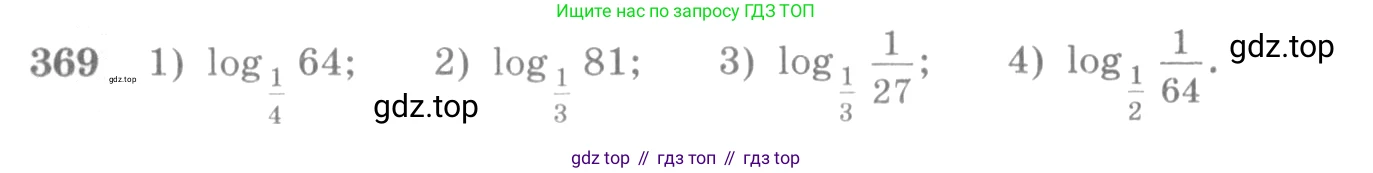 Ищите нас по запросу ГДЗ ТОП

369 gdz.top 1) $\log_{\frac{1}{4}} 64$; 2) $\log_{\frac{1}{3}} 81$; 3) $\log_{\frac{1}{3}} \frac{1}{27}$; 4) $\log_{\frac{1}{2}} \frac{1}{64}$. gdz.top

gdz.top

gdz top // гдз топ // гдз top